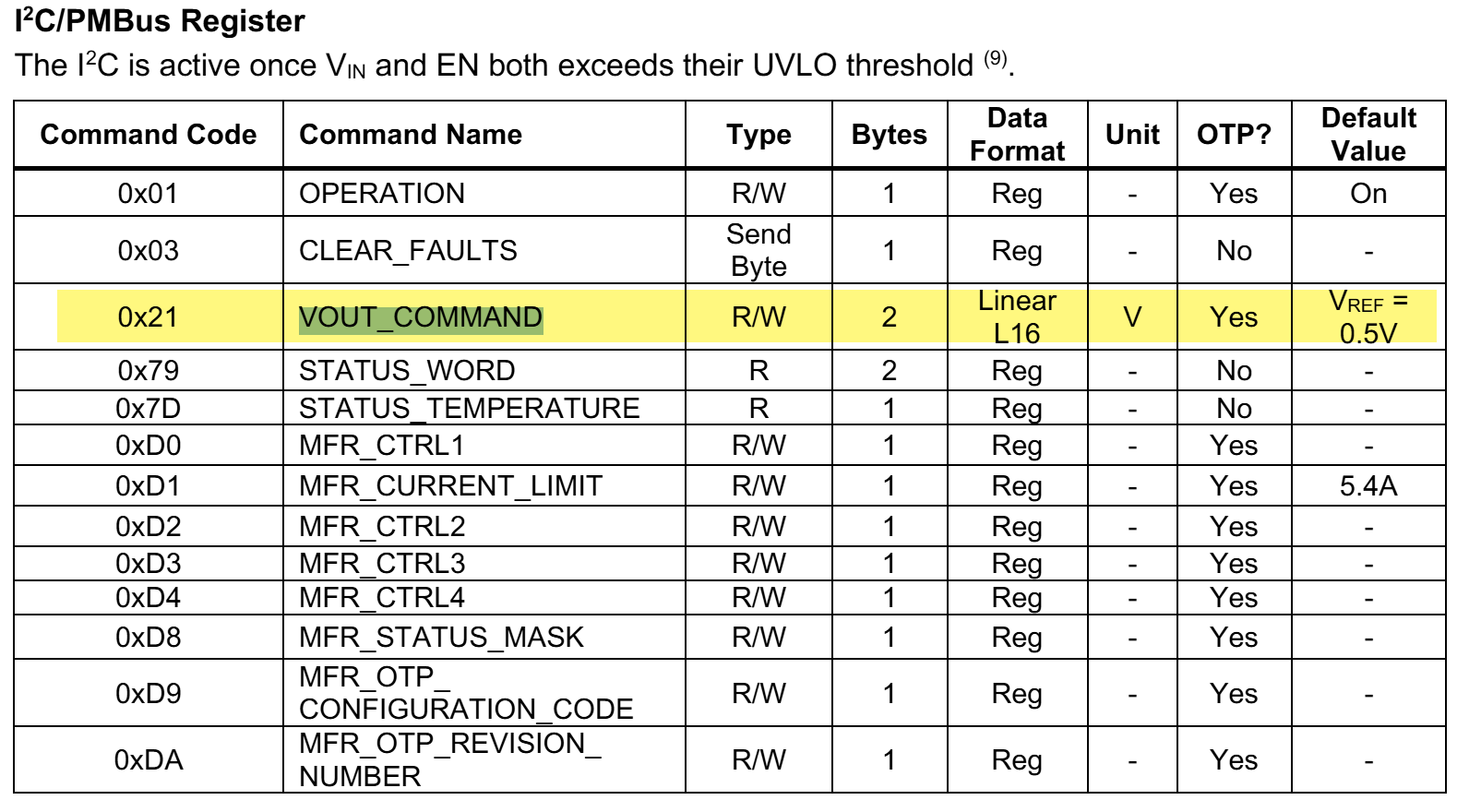 $I^2C$/PMBus Register

The $I^2C$ is active once $V_{IN}$ and EN both exceeds their UVLO threshold $^{(9)}$.

| Command Code | Command Name | Type | Bytes | Data Format | Unit | OTP? | Default Value |
|---|---|---|---|---|---|---|---|
| 0x01 | OPERATION | R/W | 1 | Reg | - | Yes | On |
| 0x03 | CLEAR_FAULTS | Send Byte | 1 | Reg | - | No | - |
| 0x21 | VOUT_COMMAND | R/W | 2 | Linear L16 | V | Yes | $V_{REF}$ = 0.5V |
| 0x79 | STATUS_WORD | R | 2 | Reg | - | No | - |
| 0x7D | STATUS_TEMPERATURE | R | 1 | Reg | - | No | - |
| 0xD0 | MFR_CTRL1 | R/W | 1 | Reg | - | Yes | - |
| 0xD1 | MFR_CURRENT_LIMIT | R/W | 1 | Reg | - | Yes | 5.4A |
| 0xD2 | MFR_CTRL2 | R/W | 1 | Reg | - | Yes | - |
| 0xD3 | MFR_CTRL3 | R/W | 1 | Reg | - | Yes | - |
| 0xD4 | MFR_CTRL4 | R/W | 1 | Reg | - | Yes | - |
| 0xD8 | MFR_STATUS_MASK | R/W | 1 | Reg | - | Yes | - |
| 0xD9 | MFR_OTP_ CONFIGURATION_CODE | R/W | 1 | Reg | - | Yes | - |
| 0xDA | MFR_OTP_REVISION_ NUMBER | R/W | 1 | Reg | - | Yes | - |